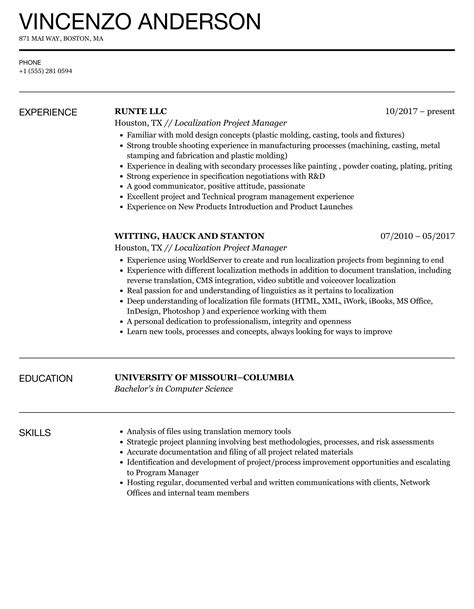 VINCENZO ANDERSON
871 MAI WAY, BOSTON, MA

PHONE
+1 (555) 281 0594

EXPERIENCE

RUNTE LLC 10/2017 – present
Houston, TX // Localization Project Manager
• Familiar with mold design concepts (plastic molding, casting, tools and fixtures)
• Strong trouble shooting experience in manufacturing processes (machining, casting, metal stamping and fabrication and plastic molding)
• Experience in dealing with secondary processes like painting , powder coating, plating, priting
• Strong experience in specification negotiations with R&D
• A good communicator, positive attitude, passionate
• Excellent project and Technical program management experience
• Experience on New Products Introduction and Product Launches

WITTING, HAUCK AND STANTON 07/2010 – 05/2017
Houston, TX // Localization Project Manager
• Experience using WorldServer to create and run localization projects from beginning to end
• Experience with different localization methods in addition to document translation, including reverse translation, CMS integration, video subtitle and voiceover localization
• Real passion for and understanding of linguistics as it pertains to localization
• Deep understanding of localization file formats (HTML, XML, iWork, iBooks, MS Office, InDesign, Photoshop ) and experience working with them
• A personal dedication to professionalism, integrity and openness
• Learn new tools, processes and concepts, always looking for ways to improve

EDUCATION

UNIVERSITY OF MISSOURI–COLUMBIA
Bachelor's in Computer Science

SKILLS

• Analysis of files using translation memory tools
• Strategic project planning involving best methodologies, processes, and risk assessments
• Accurate documentation and filing of all project related materials
• Identification and development of project/process improvement opportunities and escalating to Program Manager
• Hosting regular, documented verbal and written communications with clients, Network Offices and internal team members